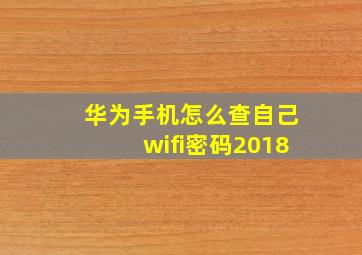 华为手机怎么查自己wifi密码2018